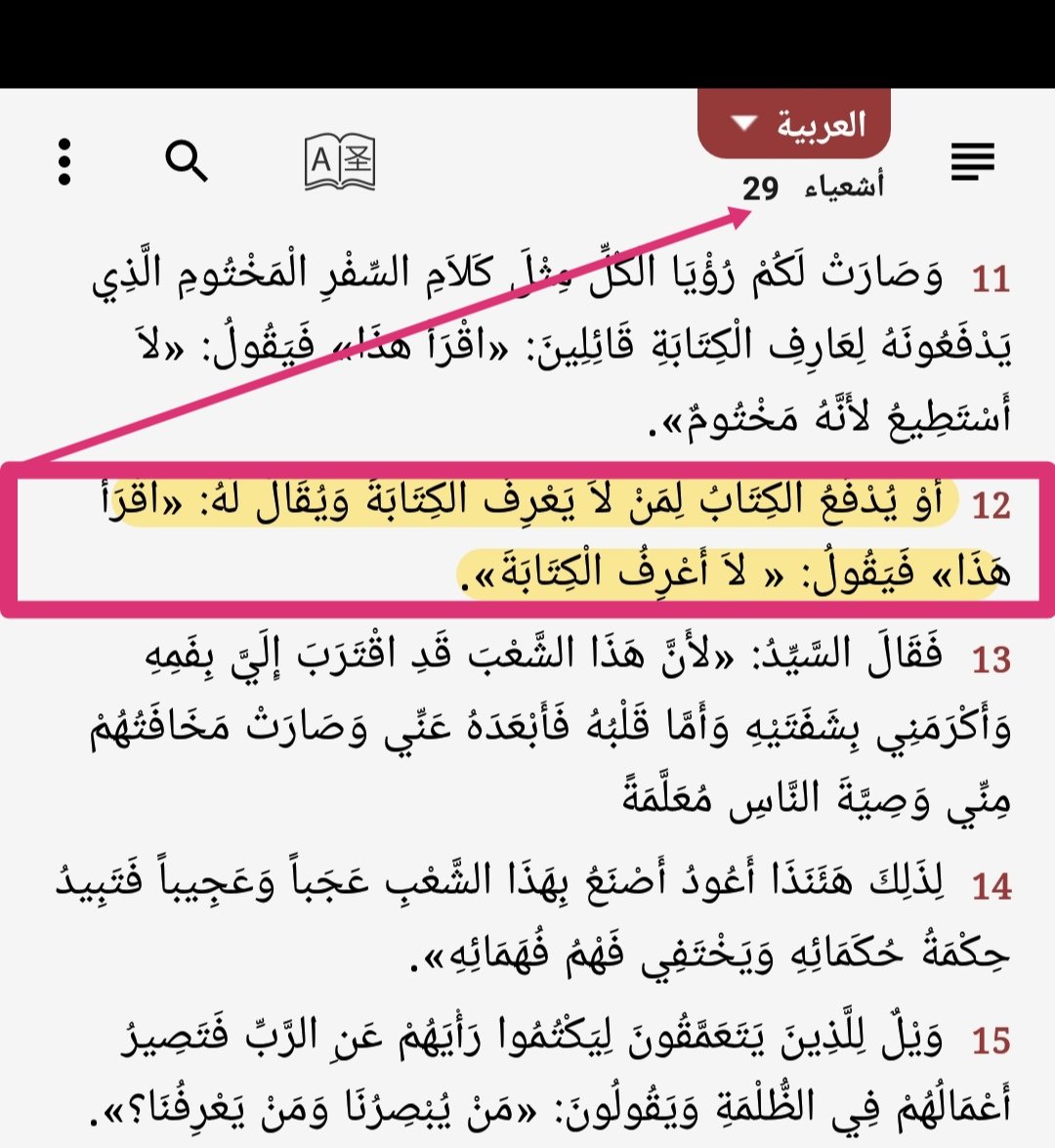 العربية
أشعياء 29

11 وَصَارَتْ لَكُمْ رُؤْيَا الْكُلِّ مِثْلَ كَلاَمِ السِّفْرِ الْمَخْتُومِ الَّذِي يَدْفَعُونَهُ لِعَارِفِ الْكِتَابَةِ قَائِلِينَ: «اقْرَأْ هَذَا» فَيَقُولُ: «لاَ أَسْتَطِيعُ لأَنَّهُ مَخْتُومٌ».

12 أَوْ يُدْفَعُ الْكِتَابُ لِمَنْ لاَ يَعْرِفُ الْكِتَابَةَ وَيُقَالُ لَهُ: «اقْرَأْ هَذَا» فَيَقُولُ: « لاَ أَعْرِفُ الْكِتَابَةَ».

13 فَقَالَ السَّيِّدُ: «لأَنَّ هَذَا الشَّعْبَ قَدِ اقْتَرَبَ إِلَيَّ بِفَمِهِ وَأَكْرَمَنِي بِشَفَتَيْهِ وَأَمَّا قَلْبُهُ فَأَبْعَدَهُ عَنِّي وَصَارَتْ مَخَافَتُهُمْ مِنِّي وَصِيَّةَ النَّاسِ مُعَلَّمَةً

14 لِذَلِكَ هَئَنَذَا أَعُودُ أَصْنَعُ بِهَذَا الشَّعْبِ عَجَباً وَعَجِيباً فَتَبِيدُ حِكْمَةُ حُكَمَائِهِ وَيَخْتَفِي فَهْمُ فُهَمَائِهِ».

15 وَيْلٌ لِلَّذِينَ يَتَعَمَّقُونَ لِيَكْتُمُوا رَأْيَهُمْ عَنِ الرَّبِّ فَتَصِيرُ أَعْمَالُهُمْ فِي الظُّلْمَةِ وَيَقُولُونَ: «مَنْ يُبْصِرُنَا وَمَنْ يَعْرِفُنَا؟».